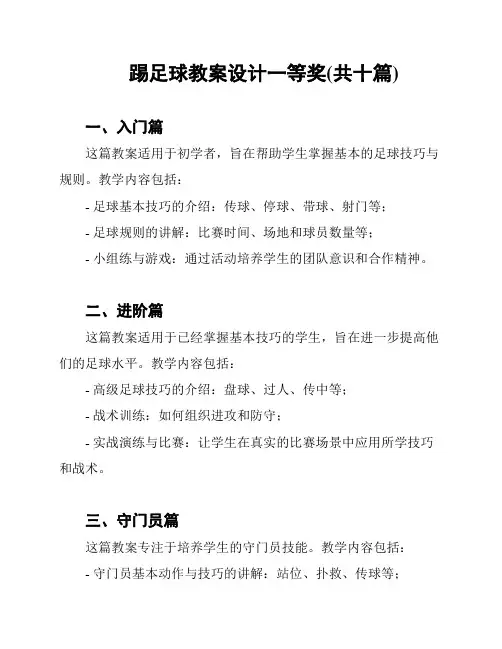 踢足球教案设计一等奖(共十篇)

一、入门篇

这篇教案适用于初学者，旨在帮助学生掌握基本的足球技巧与规则。教学内容包括：

- 足球基本技巧的介绍：传球、停球、带球、射门等；

- 足球规则的讲解：比赛时间、场地和球员数量等；

- 小组练与游戏：通过活动培养学生的团队意识和合作精神。

二、进阶篇

这篇教案适用于已经掌握基本技巧的学生，旨在进一步提高他们的足球水平。教学内容包括：

- 高级足球技巧的介绍：盘球、过人、传中等；

- 战术训练：如何组织进攻和防守；

- 实战演练与比赛：让学生在真实的比赛场景中应用所学技巧和战术。

三、守门员篇

这篇教案专注于培养学生的守门员技能。教学内容包括：

- 守门员基本动作与技巧的讲解：站位、扑救、传球等；